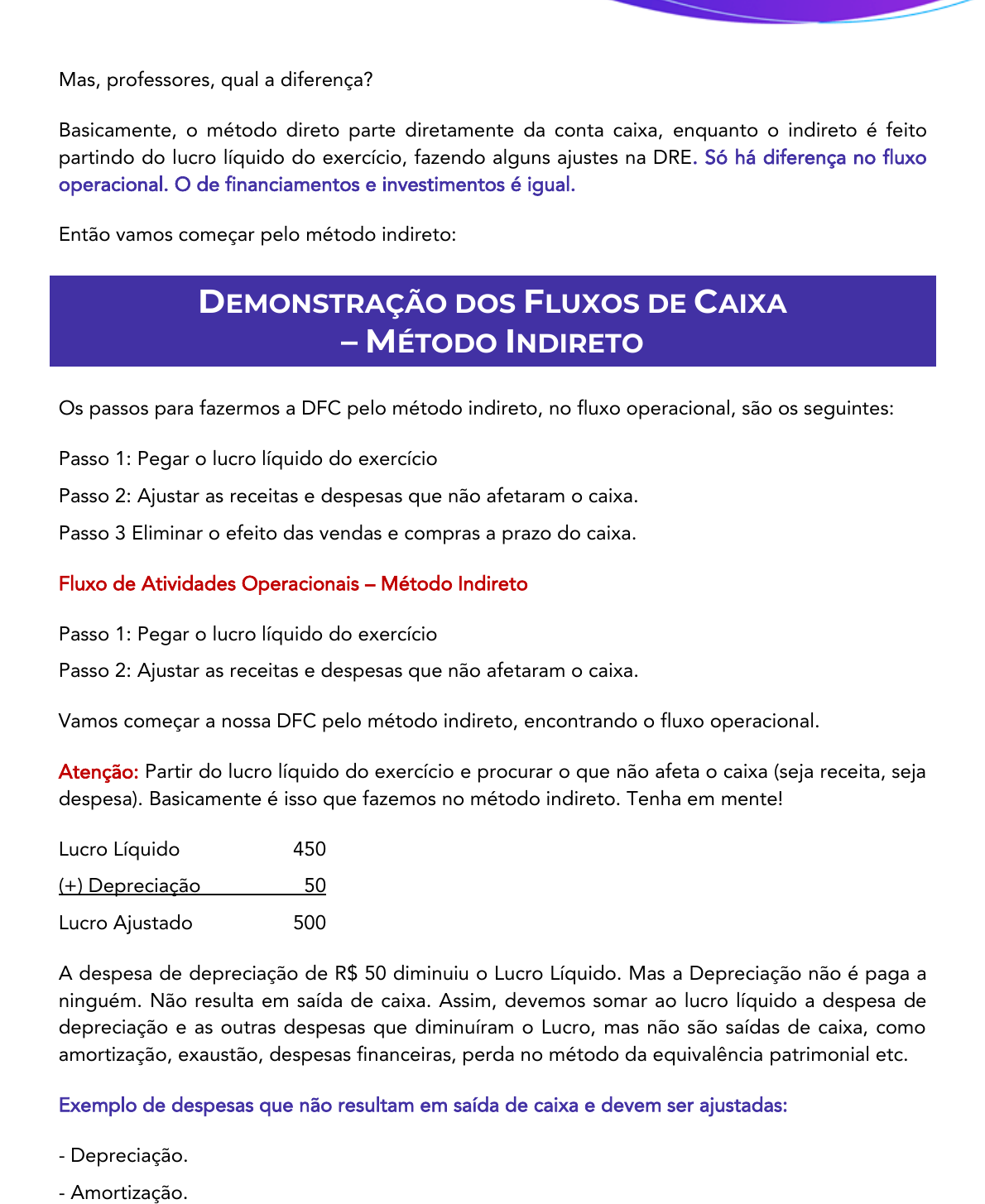 Mas, professores, qual a diferença?

Basicamente, o método direto parte diretamente da conta caixa, enquanto o indireto é feito partindo do lucro líquido do exercício, fazendo alguns ajustes na DRE. Só há diferença no fluxo operacional. O de financiamentos e investimentos é igual.

Então vamos começar pelo método indireto:

DEMONSTRAÇÃO DOS FLUXOS DE CAIXA
– MÉTODO INDIRETO

Os passos para fazermos a DFC pelo método indireto, no fluxo operacional, são os seguintes:

Passo 1: Pegar o lucro líquido do exercício

Passo 2: Ajustar as receitas e despesas que não afetaram o caixa.

Passo 3 Eliminar o efeito das vendas e compras a prazo do caixa.

Fluxo de Atividades Operacionais – Método Indireto

Passo 1: Pegar o lucro líquido do exercício

Passo 2: Ajustar as receitas e despesas que não afetaram o caixa.

Vamos começar a nossa DFC pelo método indireto, encontrando o fluxo operacional.

Atenção: Partir do lucro líquido do exercício e procurar o que não afeta o caixa (seja receita, seja despesa). Basicamente é isso que fazemos no método indireto. Tenha em mente!

Lucro Líquido 450

(+) Depreciação 50

Lucro Ajustado 500

A despesa de depreciação de R$ 50 diminuiu o Lucro Líquido. Mas a Depreciação não é paga a ninguém. Não resulta em saída de caixa. Assim, devemos somar ao lucro líquido a despesa de depreciação e as outras despesas que diminuíram o Lucro, mas não são saídas de caixa, como amortização, exaustão, despesas financeiras, perda no método da equivalência patrimonial etc.

Exemplo de despesas que não resultam em saída de caixa e devem ser ajustadas:

- Depreciação.

- Amortização.